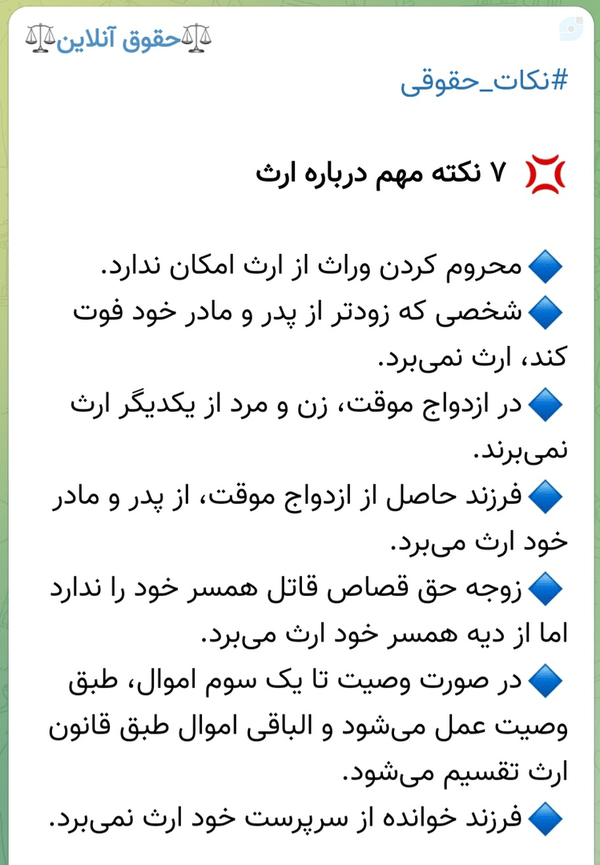 ⚖️حقوق آنلاین⚖️

#نکات_حقوقی

💢 ۷ نکته مهم درباره ارث

🔷محروم کردن وراث از ارث امکان ندارد.
🔷شخصی که زودتر از پدر و مادر خود فوت کند، ارث نمی‌برد.
🔷در ازدواج موقت، زن و مرد از یکدیگر ارث نمی‌برند.
🔷فرزند حاصل از ازدواج موقت، از پدر و مادر خود ارث می‌برد.
🔷زوجه حق قصاص قاتل همسر خود را ندارد اما از دیه همسر خود ارث می‌برد.
🔷در صورت وصیت تا یک سوم اموال، طبق وصیت عمل می‌شود و الباقی اموال طبق قانون ارث تقسیم می‌شود.
🔷فرزند خوانده از سرپرست خود ارث نمی‌برد.